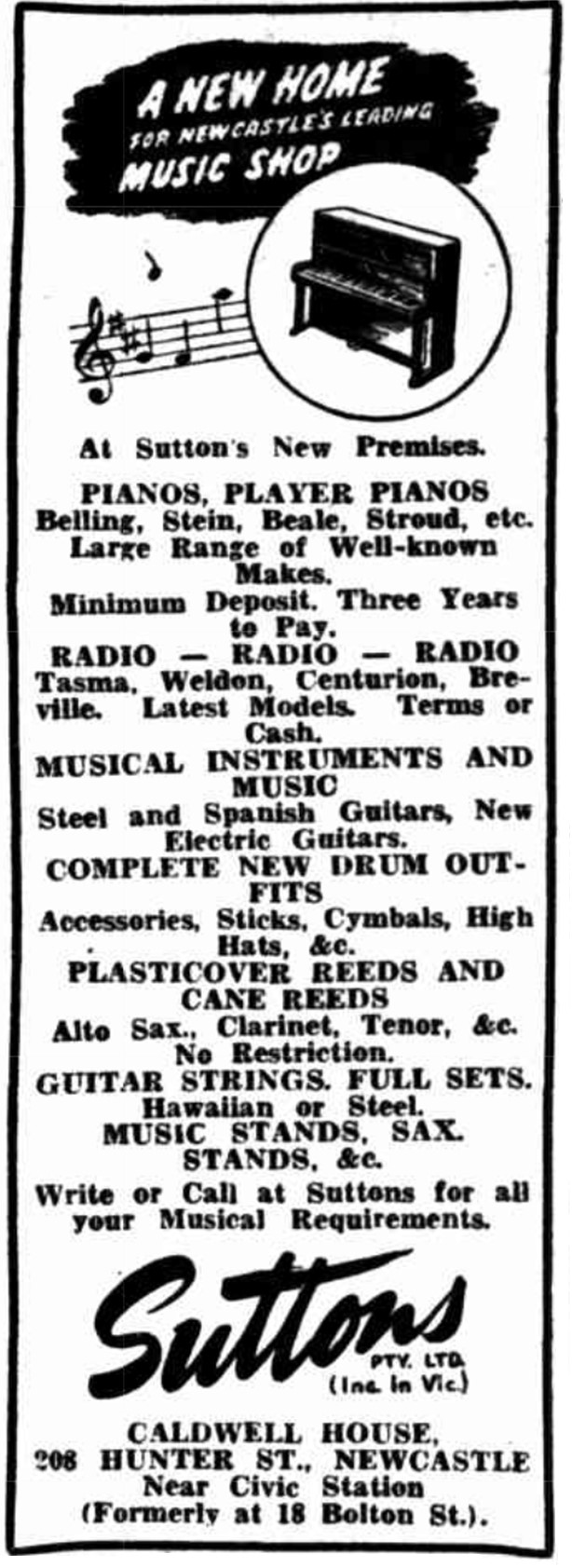 A NEW HOME
FOR NEWCASTLE'S LEADING
MUSIC SHOP

At Sutton's New Premises.

PIANOS, PLAYER PIANOS
Belling, Stein, Beale, Stroud, etc. Large Range of Well-known Makes.
Minimum Deposit. Three Years to Pay.

RADIO — RADIO — RADIO
Tasma, Weldon, Centurion, Breville. Latest Models. Terms or Cash.

MUSICAL INSTRUMENTS AND MUSIC
Steel and Spanish Guitars, New Electric Guitars.

COMPLETE NEW DRUM OUTFITS
Accessories, Sticks, Cymbals, High Hats, &c.

PLASTICOVER REEDS AND CANE REEDS
Alto Sax., Clarinet, Tenor, &c. No Restriction.

GUITAR STRINGS. FULL SETS.
Hawaiian or Steel.

MUSIC STANDS, SAX. STANDS, &c.

Write or Call at Suttons for all your Musical Requirements.

Suttons
PTY. LTD.
(Inc. in Vic.)

CALDWELL HOUSE,
208 HUNTER ST., NEWCASTLE
Near Civic Station
(Formerly at 18 Bolton St.).